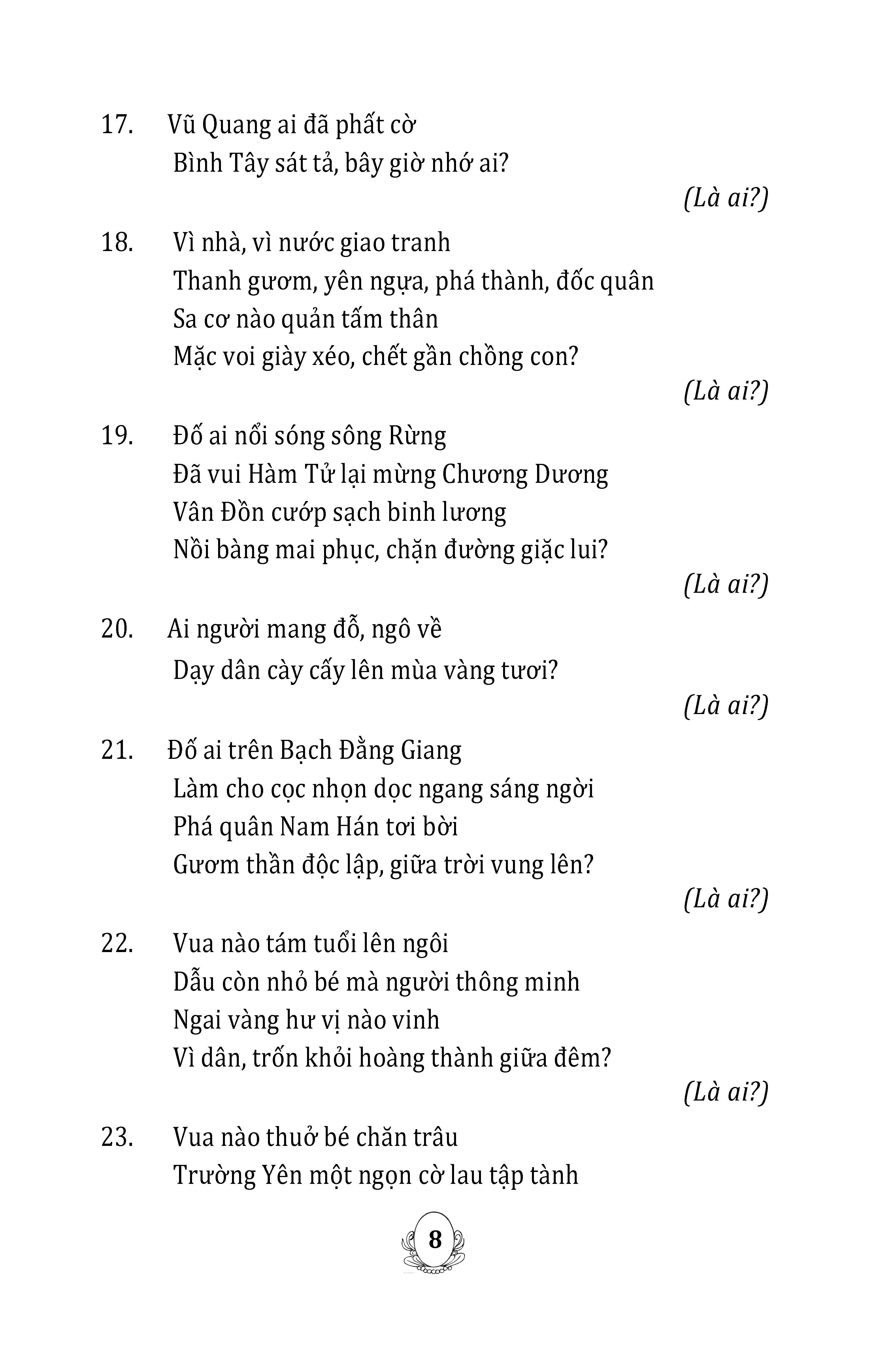 17. Vũ Quang ai đã phất cờ
Bình Tây sát tả, bây giờ nhớ ai?

(Là ai?)

18. Vì nhà, vì nước giao tranh
Thanh gươm, yên ngựa, phá thành, đốc quân
Sa cơ nào quản tấm thân
Mặc voi giày xéo, chết gần chồng con?

(Là ai?)

19. Đố ai nổi sóng sông Rừng
Đã vui Hàm Tử lại mừng Chương Dương
Vân Đồn cướp sạch binh lương
Nồi bàng mai phục, chặn đường giặc lui?

(Là ai?)

20. Ai người mang đỗ, ngô về
Dạy dân cày cấy lên mùa vàng tươi?

(Là ai?)

21. Đố ai trên Bạch Đằng Giang
Làm cho cọc nhọn dọc ngang sáng ngời
Phá quân Nam Hán tơi bời
Gươm thần độc lập, giữa trời vung lên?

(Là ai?)

22. Vua nào tám tuổi lên ngôi
Dẫu còn nhỏ bé mà người thông minh
Ngai vàng hư vị nào vinh
Vì dân, trốn khỏi hoàng thành giữa đêm?

(Là ai?)

23. Vua nào thuở bé chăn trâu
Trường Yên một ngọn cờ lau tập tành

8